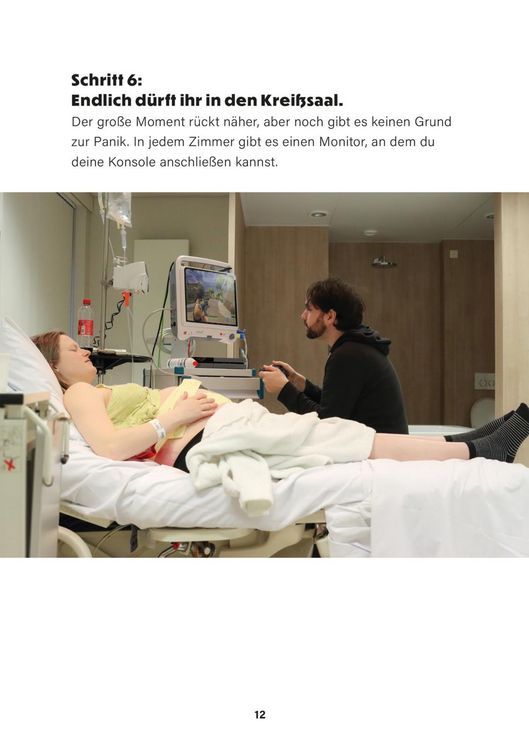 Schritt 6:
Endlich dürft ihr in den Kreißsaal.

Der große Moment rückt näher, aber noch gibt es keinen Grund zur Panik. In jedem Zimmer gibt es einen Monitor, an dem du deine Konsole anschließen kannst.

12